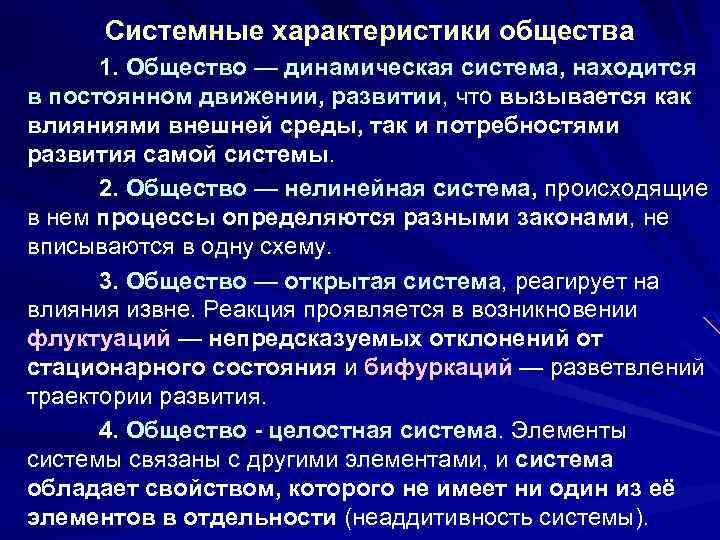 Системные характеристики общества

1. Общество — динамическая система, находится в постоянном движении, развитии, что вызывается как влияниями внешней среды, так и потребностями развития самой системы.

2. Общество — нелинейная система, происходящие в нем процессы определяются разными законами, не вписываются в одну схему.

3. Общество — открытая система, реагирует на влияния извне. Реакция проявляется в возникновении флуктуаций — непредсказуемых отклонений от стационарного состояния и бифуркаций — разветвлений траектории развития.

4. Общество - целостная система. Элементы системы связаны с другими элементами, и система обладает свойством, которого не имеет ни один из её элементов в отдельности (неаддитивность системы).